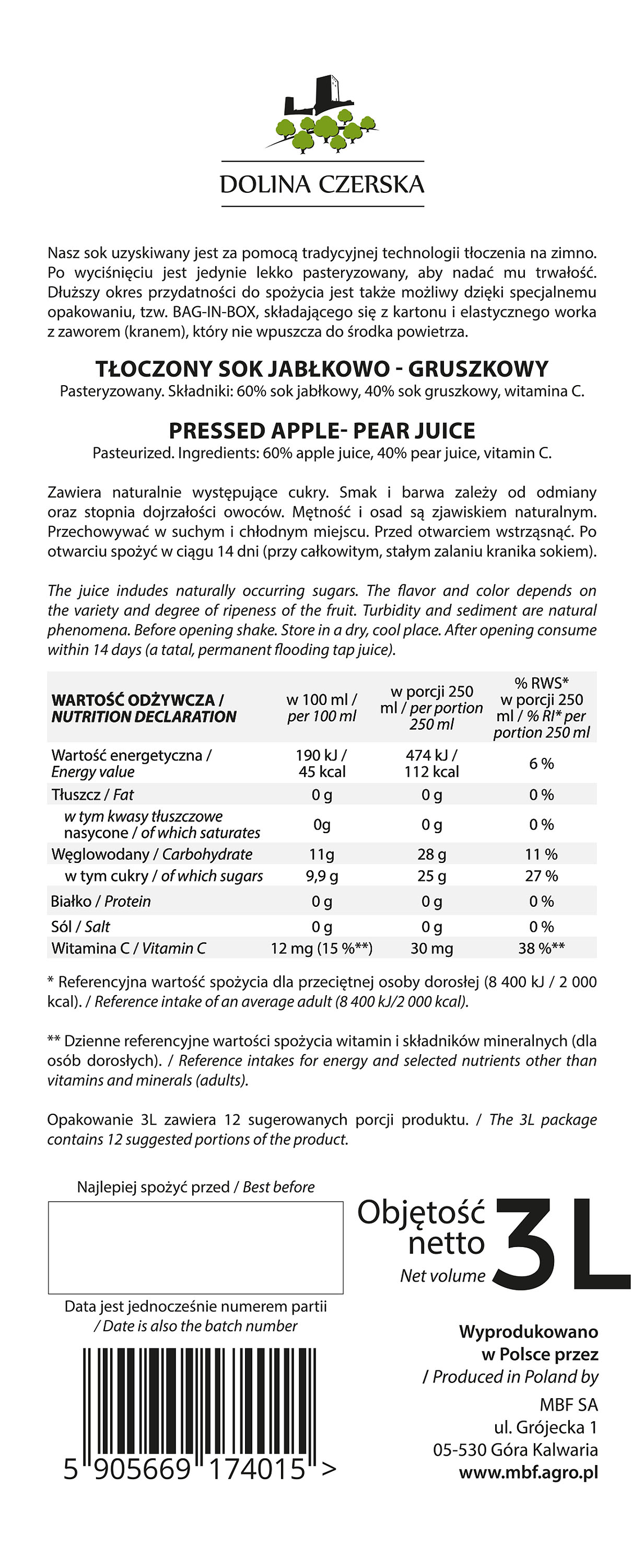 DOLINA CZERSKA

Nasz sok uzyskiwany jest za pomocą tradycyjnej technologii tłoczenia na zimno. Po wyciśnięciu jest jedynie lekko pasteryzowany, aby nadać mu trwałość. Dłuższy okres przydatności do spożycia jest także możliwy dzięki specjalnemu opakowaniu, tzw. BAG-IN-BOX, składającego się z kartonu i elastycznego worka z zaworem (kranem), który nie wpuszcza do środka powietrza.

TŁOCZONY SOK JABŁKOWO - GRUSZKOWY
Pasteryzowany. Składniki: 60% sok jabłkowy, 40% sok gruszkowy, witamina C.

PRESSED APPLE- PEAR JUICE
Pasteurized. Ingredients: 60% apple juice, 40% pear juice, vitamin C.

Zawiera naturalnie występujące cukry. Smak i barwa zależy od odmiany oraz stopnia dojrzałości owoców. Mętność i osad są zjawiskiem naturalnym. Przechowywać w suchym i chłodnym miejscu. Przed otwarciem wstrząsnąć. Po otwarciu spożyć w ciągu 14 dni (przy całkowitym, stałym zalaniu kranika sokiem).

The juice indudes naturally occurring sugars. The flavor and color depends on the variety and degree of ripeness of the fruit. Turbidity and sediment are natural phenomena. Before opening shake. Store in a dry, cool place. After opening consume within 14 days (a tatal, permanent flooding tap juice).

| WARTOŚĆ ODŻYWCZA / NUTRITION DECLARATION | w 100 ml / per 100 ml | w porcji 250 ml / per portion 250 ml | % RWS* w porcji 250 ml / % RI* per portion 250 ml |
|---|---|---|---|
| Wartość energetyczna / Energy value | 190 kJ / 45 kcal | 474 kJ / 112 kcal | 6 % |
| Tłuszcz / Fat | 0 g | 0 g | 0 % |
| w tym kwasy tłuszczowe nasycone / of which saturates | 0g | 0 g | 0 % |
| Węglowodany / Carbohydrate | 11g | 28 g | 11 % |
| w tym cukry / of which sugars | 9,9 g | 25 g | 27 % |
| Białko / Protein | 0 g | 0 g | 0 % |
| Sól / Salt | 0 g | 0 g | 0 % |
| Witamina C / Vitamin C | 12 mg (15 %**) | 30 mg | 38 %** |

* Referencyjna wartość spożycia dla przeciętnej osoby dorosłej (8 400 kJ / 2 000 kcal). / Reference intake of an average adult (8 400 kJ/2 000 kcal).

** Dzienne referencyjne wartości spożycia witamin i składników mineralnych (dla osób dorosłych). / Reference intakes for energy and selected nutrients other than vitamins and minerals (adults).

Opakowanie 3L zawiera 12 sugerowanych porcji produktu. / The 3L package contains 12 suggested portions of the product.

Najlepiej spożyć przed / Best before

Data jest jednocześnie numerem partii / Date is also the batch number

5 905669 174015 >

Objętość netto Net volume 3L

Wyprodukowano w Polsce przez / Produced in Poland by
MBF SA
ul. Grójecka 1
05-530 Góra Kalwaria
www.mbf.agro.pl